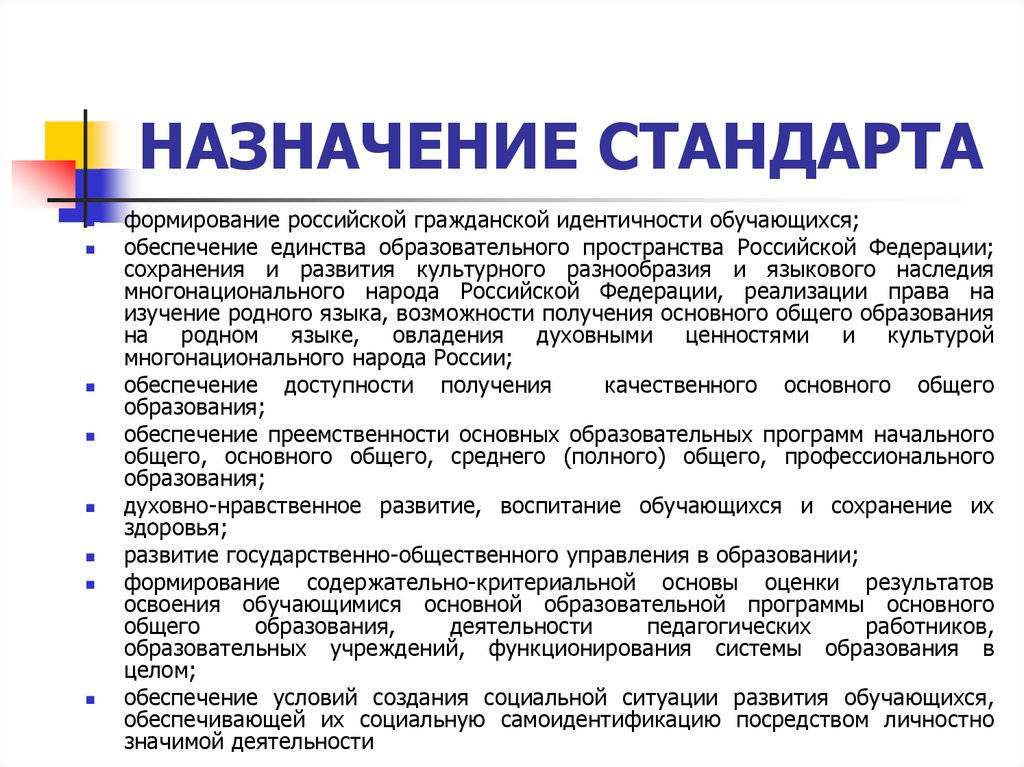 НАЗНАЧЕНИЕ СТАНДАРТА

- формирование российской гражданской идентичности обучающихся;
- обеспечение единства образовательного пространства Российской Федерации; сохранения и развития культурного разнообразия и языкового наследия многонационального народа Российской Федерации, реализации права на изучение родного языка, возможности получения основного общего образования на родном языке, овладения духовными ценностями и культурой многонационального народа России;
- обеспечение доступности получения качественного основного общего образования;
- обеспечение преемственности основных образовательных программ начального общего, основного общего, среднего (полного) общего, профессионального образования;
- духовно-нравственное развитие, воспитание обучающихся и сохранение их здоровья;
- развитие государственно-общественного управления в образовании;
- формирование содержательно-критериальной основы оценки результатов освоения обучающимися основной образовательной программы основного общего образования, деятельности педагогических работников, образовательных учреждений, функционирования системы образования в целом;
- обеспечение условий создания социальной ситуации развития обучающихся, обеспечивающей их социальную самоидентификацию посредством личностно значимой деятельности